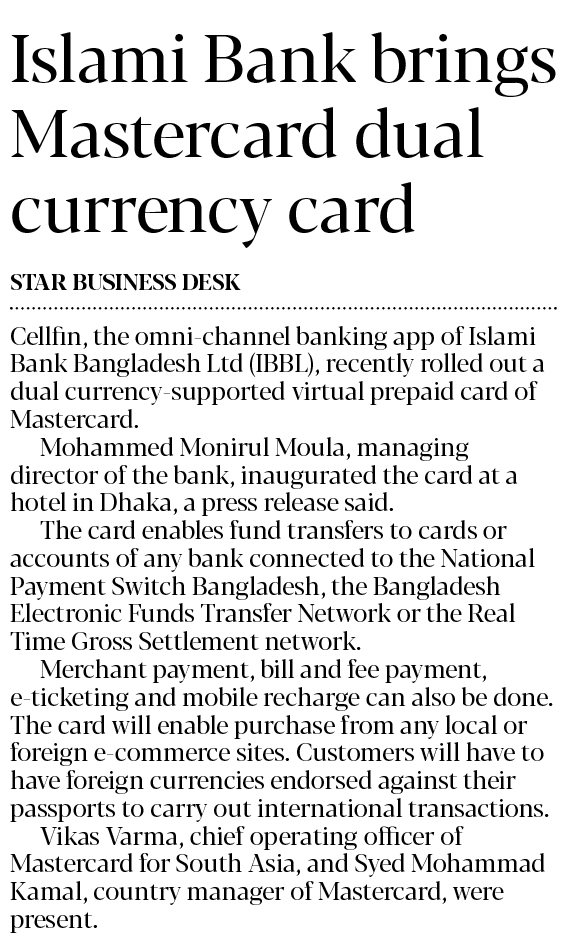 Islami Bank brings Mastercard dual currency card

STAR BUSINESS DESK

Cellfin, the omni-channel banking app of Islami Bank Bangladesh Ltd (IBBL), recently rolled out a dual currency-supported virtual prepaid card of Mastercard.

Mohammed Monirul Moula, managing director of the bank, inaugurated the card at a hotel in Dhaka, a press release said.

The card enables fund transfers to cards or accounts of any bank connected to the National Payment Switch Bangladesh, the Bangladesh Electronic Funds Transfer Network or the Real Time Gross Settlement network.

Merchant payment, bill and fee payment, e-ticketing and mobile recharge can also be done. The card will enable purchase from any local or foreign e-commerce sites. Customers will have to have foreign currencies endorsed against their passports to carry out international transactions.

Vikas Varma, chief operating officer of Mastercard for South Asia, and Syed Mohammad Kamal, country manager of Mastercard, were present.